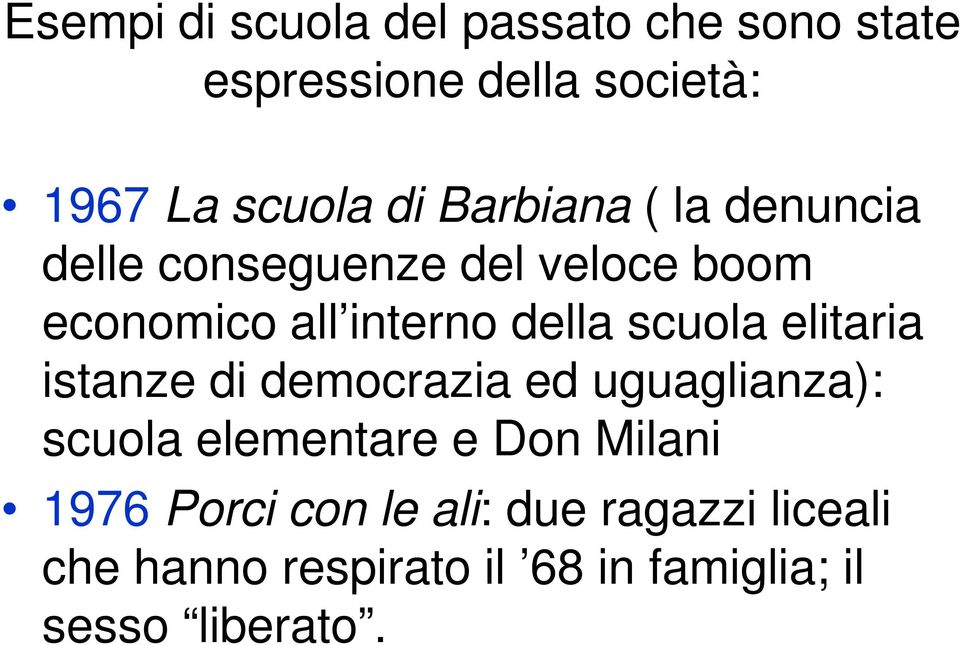 Esempi di scuola del passato che sono state espressione della società:

• 1967 La scuola di Barbiana ( la denuncia delle conseguenze del veloce boom economico all’interno della scuola elitaria istanze di democrazia ed uguaglianza): scuola elementare e Don Milani

• 1976 Porci con le ali: due ragazzi liceali che hanno respirato il ’68 in famiglia; il sesso “liberato”.